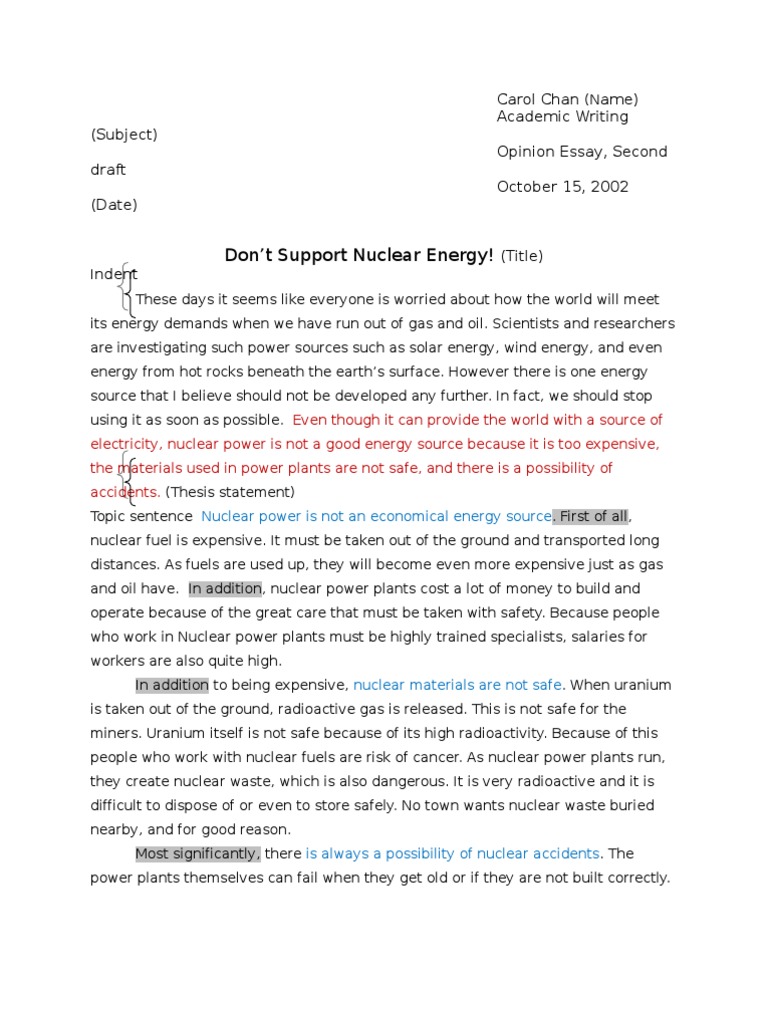 Carol Chan (Name)
Academic Writing
(Subject)
Opinion Essay, Second
draft
October 15, 2002
(Date)

Don't Support Nuclear Energy! (Title)

Indent

These days it seems like everyone is worried about how the world will meet its energy demands when we have run out of gas and oil. Scientists and researchers are investigating such power sources such as solar energy, wind energy, and even energy from hot rocks beneath the earth's surface. However there is one energy source that I believe should not be developed any further. In fact, we should stop using it as soon as possible. Even though it can provide the world with a source of electricity, nuclear power is not a good energy source because it is too expensive, the materials used in power plants are not safe, and there is a possibility of accidents. (Thesis statement)

Topic sentence Nuclear power is not an economical energy source. First of all, nuclear fuel is expensive. It must be taken out of the ground and transported long distances. As fuels are used up, they will become even more expensive just as gas and oil have. In addition, nuclear power plants cost a lot of money to build and operate because of the great care that must be taken with safety. Because people who work in Nuclear power plants must be highly trained specialists, salaries for workers are also quite high.

In addition to being expensive, nuclear materials are not safe. When uranium is taken out of the ground, radioactive gas is released. This is not safe for the miners. Uranium itself is not safe because of its high radioactivity. Because of this people who work with nuclear fuels are risk of cancer. As nuclear power plants run, they create nuclear waste, which is also dangerous. It is very radioactive and it is difficult to dispose of or even to store safely. No town wants nuclear waste buried nearby, and for good reason.

Most significantly, there is always a possibility of nuclear accidents. The power plants themselves can fail when they get old or if they are not built correctly.